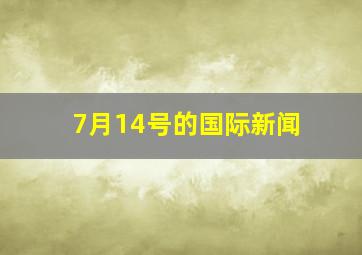 7月14号的国际新闻